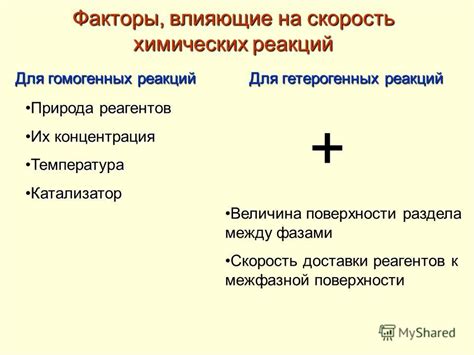 Факторы, влияющие на скорость химических реакций

Для гомогенных реакций

•Природа реагентов

•Их концентрация

•Температура

•Катализатор

Для гетерогенных реакций

+

•Величина поверхности раздела между фазами

•Скорость доставки реагентов к межфазной поверхности

MyShared